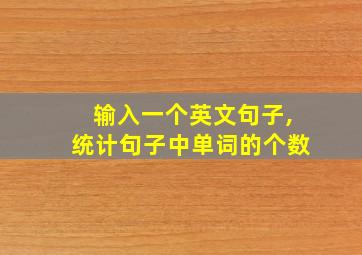 输入一个英文句子，
统计句子中单词的个数